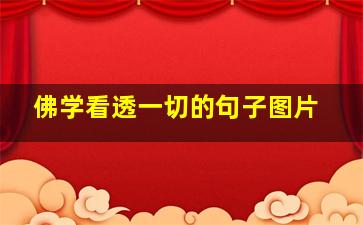 佛学看透一切的句子图片